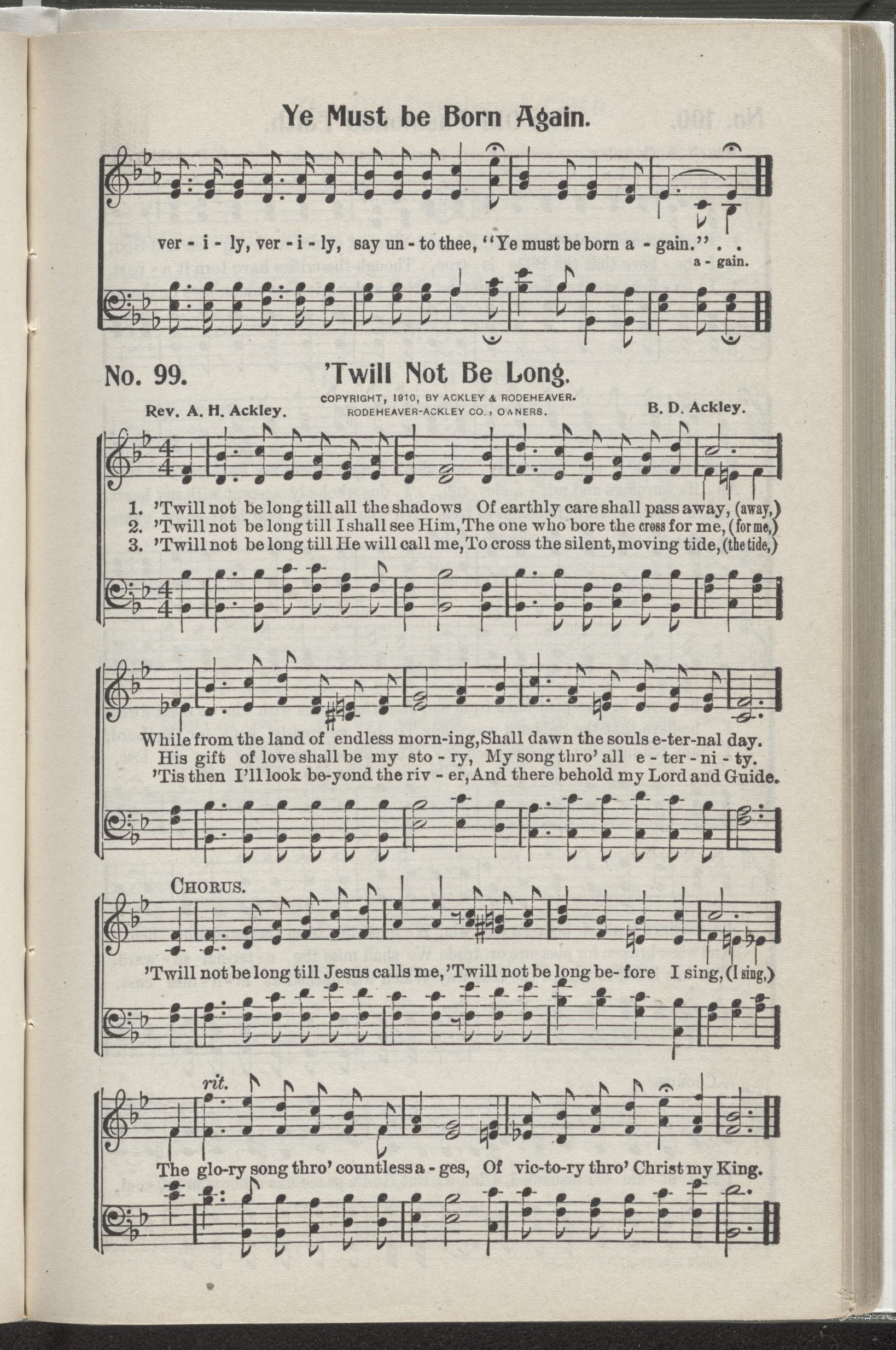 Ye Must be Born Again.

ver - i - ly, ver - i - ly, say un - to thee, "Ye must be born a - gain." . .
a - gain.

No. 99. 'Twill Not Be Long.

COPYRIGHT, 1910, BY ACKLEY & RODEHEAVER.
RODEHEAVER-ACKLEY CO., OWNERS.

Rev. A. H. Ackley. B. D. Ackley.

1. 'Twill not be long till all the shadows Of earthly care shall pass away, (away,)
2. 'Twill not be long till I shall see Him, The one who bore the cross for me, (for me,)
3. 'Twill not be long till He will call me, To cross the silent, moving tide, (the tide,)

While from the land of endless morn-ing, Shall dawn the souls e-ter-nal day.
His gift of love shall be my sto - ry, My song thro' all e - ter - ni - ty.
'Tis then I'll look be-yond the riv - er, And there behold my Lord and Guide.

CHORUS.

'Twill not be long till Jesus calls me, 'Twill not be long be- fore I sing, (I sing,)

rit.

The glo-ry song thro' countless a - ges, Of vic-to-ry thro' Christ my King.